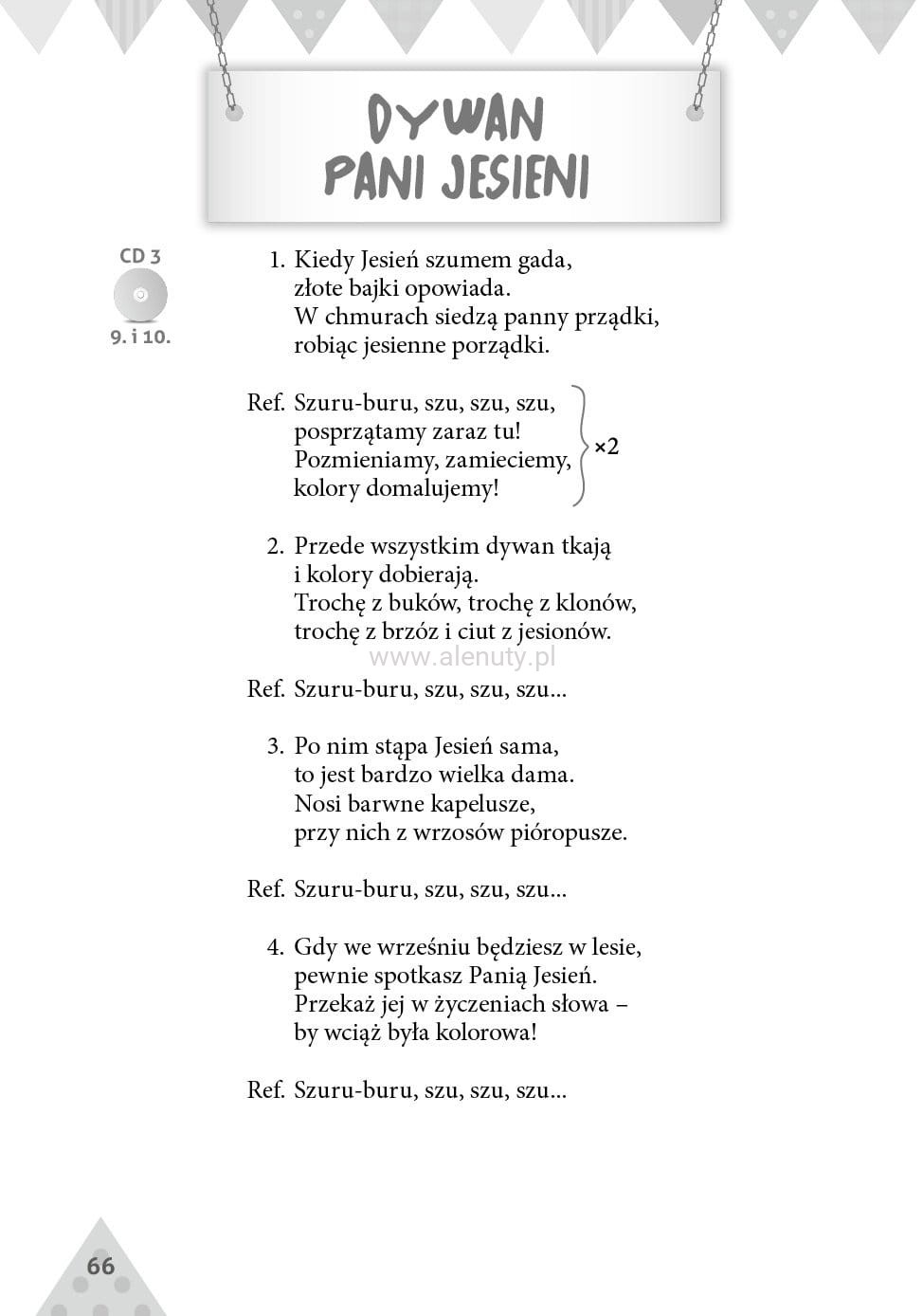 DYWAN
PANI JESIENI

CD 3
9. i 10.

1. Kiedy Jesień szumem gada,
złote bajki opowiada.
W chmurach siedzą panny prządki,
robiąc jesienne porządki.

Ref. Szuru-buru, szu, szu, szu,
posprzątamy zaraz tu!
Pozmieniamy, zamieciemy,
kolory domalujemy!
×2

2. Przede wszystkim dywan tkają
i kolory dobierają.
Trochę z buków, trochę z klonów,
trochę z brzóz i ciut z jesionów.

Ref. Szuru-buru, szu, szu, szu...

3. Po nim stąpa Jesień sama,
to jest bardzo wielka dama.
Nosi barwne kapelusze,
przy nich z wrzosów pióropusze.

Ref. Szuru-buru, szu, szu, szu...

4. Gdy we wrześniu będziesz w lesie,
pewnie spotkasz Panią Jesień.
Przekaż jej w życzeniach słowa –
by wciąż była kolorowa!

Ref. Szuru-buru, szu, szu, szu...

66

www.alenuty.pl